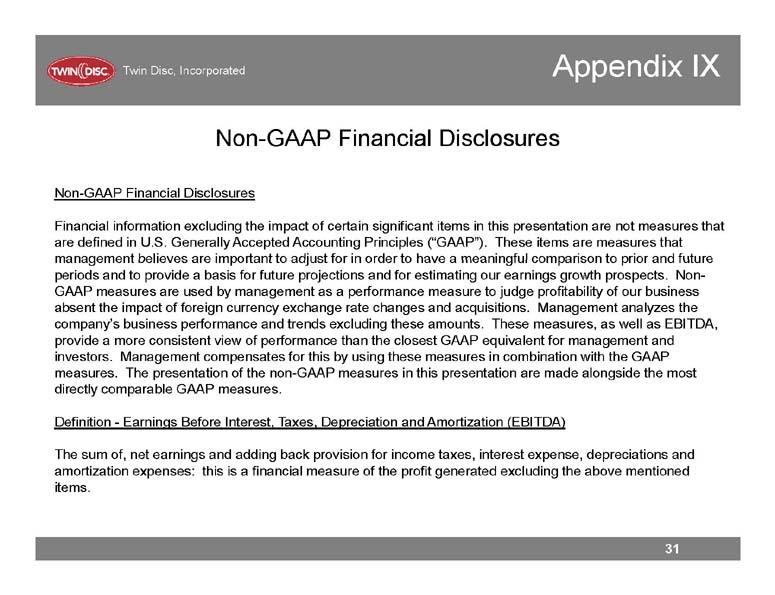 TWIN DISC Twin Disc, Incorporated

Appendix IX

Non-GAAP Financial Disclosures

Non-GAAP Financial Disclosures

Financial information excluding the impact of certain significant items in this presentation are not measures that are defined in U.S. Generally Accepted Accounting Principles ("GAAP"). These items are measures that management believes are important to adjust for in order to have a meaningful comparison to prior and future periods and to provide a basis for future projections and for estimating our earnings growth prospects. Non-GAAP measures are used by management as a performance measure to judge profitability of our business absent the impact of foreign currency exchange rate changes and acquisitions. Management analyzes the company's business performance and trends excluding these amounts. These measures, as well as EBITDA, provide a more consistent view of performance than the closest GAAP equivalent for management and investors. Management compensates for this by using these measures in combination with the GAAP measures. The presentation of the non-GAAP measures in this presentation are made alongside the most directly comparable GAAP measures.

Definition - Earnings Before Interest, Taxes, Depreciation and Amortization (EBITDA)

The sum of, net earnings and adding back provision for income taxes, interest expense, depreciations and amortization expenses: this is a financial measure of the profit generated excluding the above mentioned items.

31